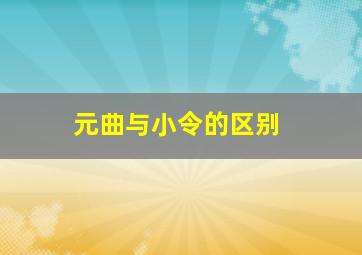 元曲与小令的区别